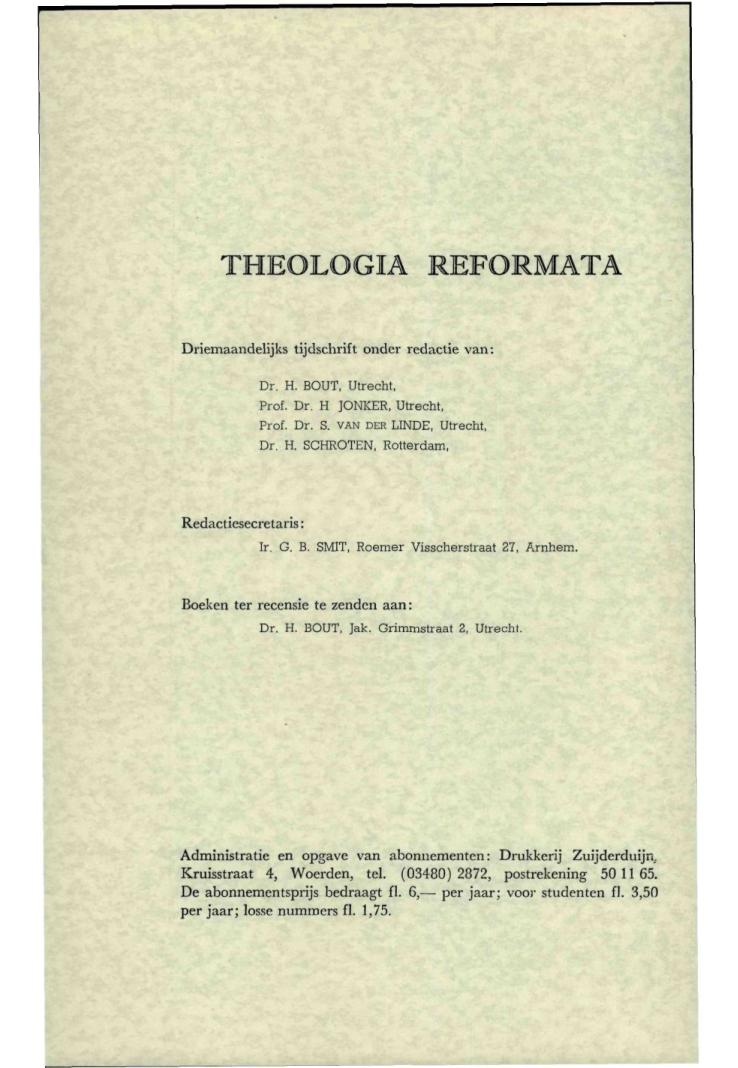 THEOLOGIA REFORMATA

Driemaandelijks tijdschrift onder redactie van:

Dr. H. BOUT, Utrecht,
Prof. Dr. H JONKER, Utrecht,
Prof. Dr. S. VAN DER LINDE, Utrecht,
Dr. H. SCHROTEN, Rotterdam,

Redactiesecretaris:

Ir. G. B. SMIT, Roemer Visscherstraat 27, Arnhem.

Boeken ter recensie te zenden aan:

Dr. H. BOUT, Jak. Grimmstraat 2, Utrecht.

Administratie en opgave van abonnementen: Drukkerij Zuijderduijn, Kruisstraat 4, Woerden, tel. (03480) 2872, postrekening 50 11 65. De abonnementsprijs bedraagt fl. 6,— per jaar; voor studenten fl. 3,50 per jaar; losse nummers fl. 1,75.